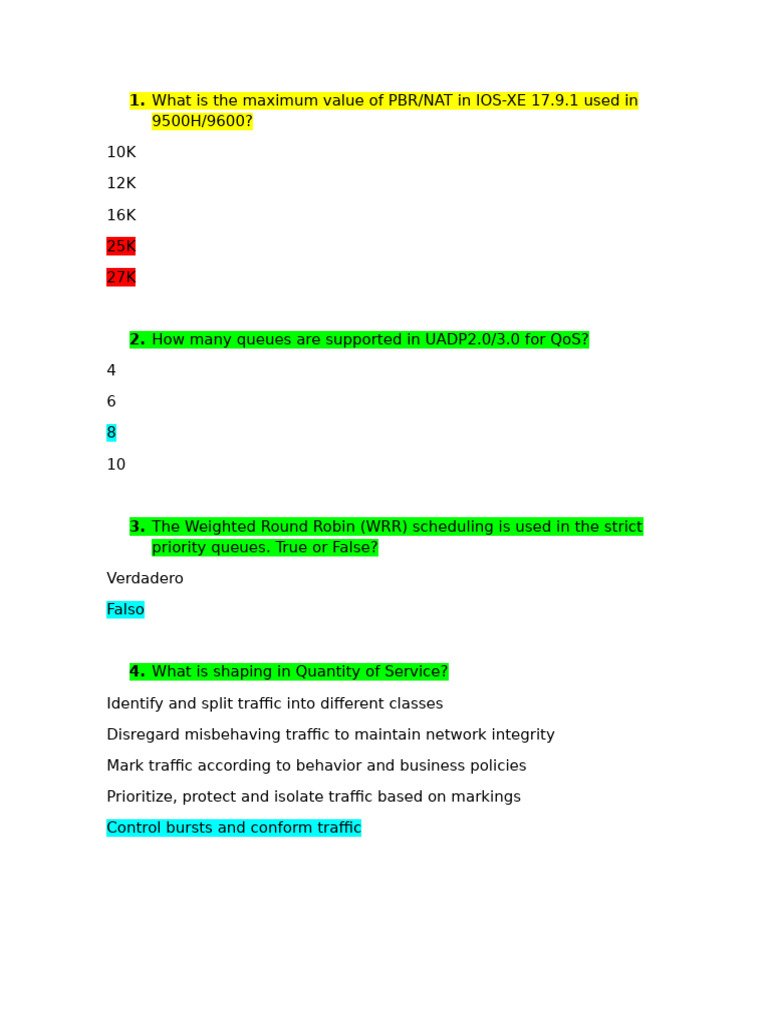 1. What is the maximum value of PBR/NAT in IOS-XE 17.9.1 used in 9500H/9600?

10K

12K

16K

25K

27K

2. How many queues are supported in UADP2.0/3.0 for QoS?

4

6

8

10

3. The Weighted Round Robin (WRR) scheduling is used in the strict priority queues. True or False?

Verdadero

Falso

4. What is shaping in Quantity of Service?

Identify and split traffic into different classes

Disregard misbehaving traffic to maintain network integrity

Mark traffic according to behavior and business policies

Prioritize, protect and isolate traffic based on markings

Control bursts and conform traffic